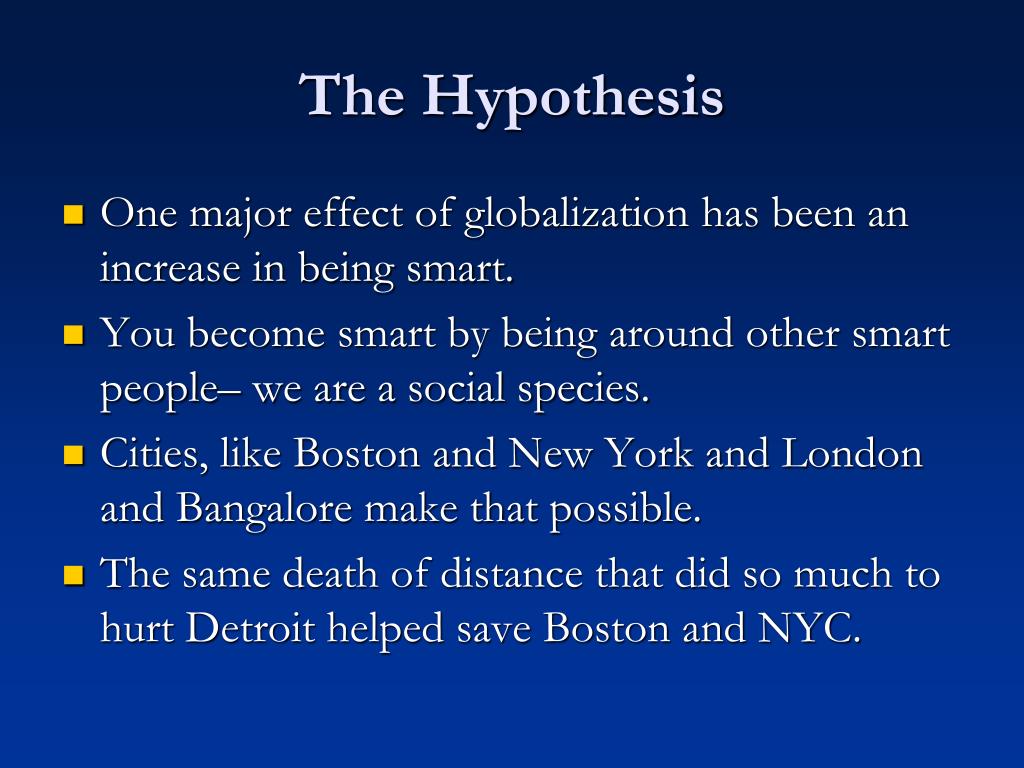 The Hypothesis

- One major effect of globalization has been an increase in being smart.
- You become smart by being around other smart people– we are a social species.
- Cities, like Boston and New York and London and Bangalore make that possible.
- The same death of distance that did so much to hurt Detroit helped save Boston and NYC.